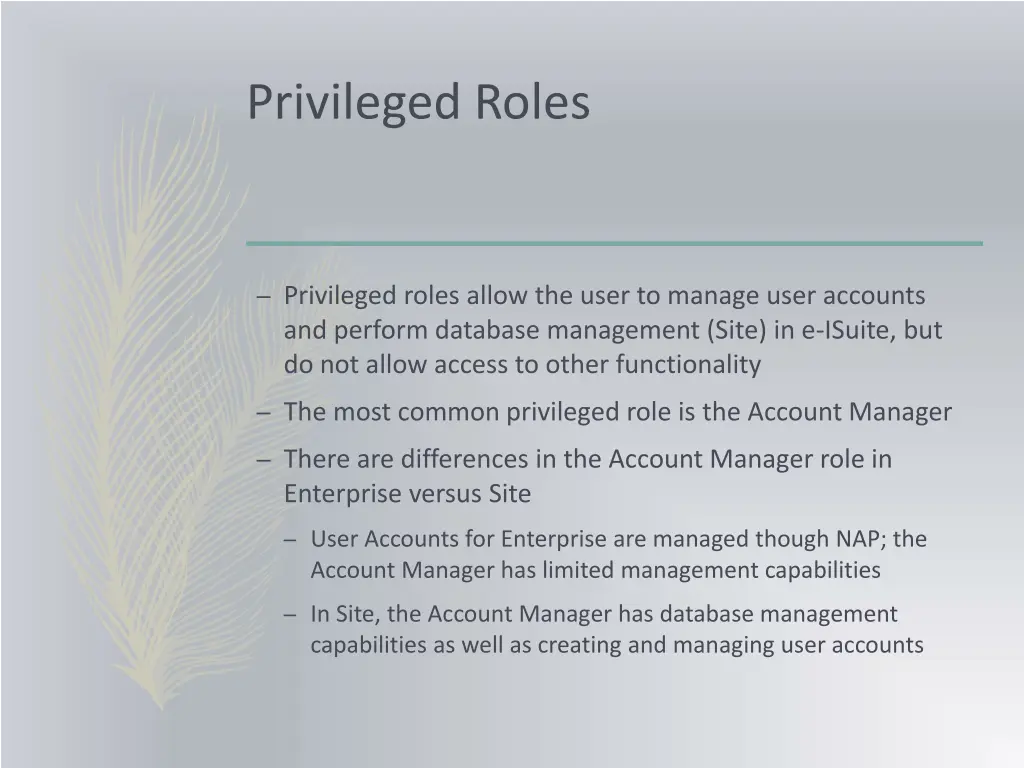 Privileged Roles

– Privileged roles allow the user to manage user accounts and perform database management (Site) in e-ISuite, but do not allow access to other functionality

– The most common privileged role is the Account Manager

– There are differences in the Account Manager role in Enterprise versus Site

– User Accounts for Enterprise are managed though NAP; the Account Manager has limited management capabilities

– In Site, the Account Manager has database management capabilities as well as creating and managing user accounts